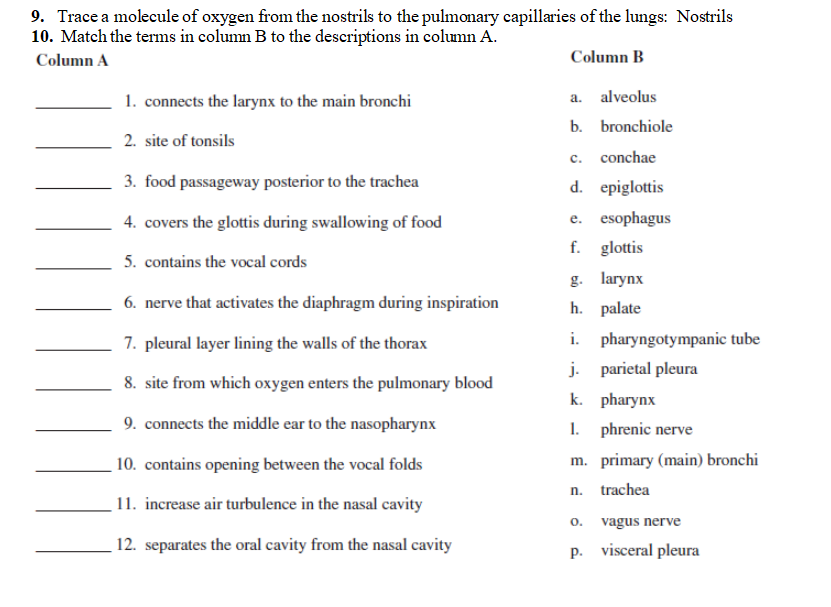 9. Trace a molecule of oxygen from the nostrils to the pulmonary capillaries of the lungs: Nostrils
10. Match the terms in column B to the descriptions in column A.

Column A

_________ 1. connects the larynx to the main bronchi

_________ 2. site of tonsils

_________ 3. food passageway posterior to the trachea

_________ 4. covers the glottis during swallowing of food

_________ 5. contains the vocal cords

_________ 6. nerve that activates the diaphragm during inspiration

_________ 7. pleural layer lining the walls of the thorax

_________ 8. site from which oxygen enters the pulmonary blood

_________ 9. connects the middle ear to the nasopharynx

_________ 10. contains opening between the vocal folds

_________ 11. increase air turbulence in the nasal cavity

_________ 12. separates the oral cavity from the nasal cavity

Column B

a. alveolus
b. bronchiole
c. conchae
d. epiglottis
e. esophagus
f. glottis
g. larynx
h. palate
i. pharyngotympanic tube
j. parietal pleura
k. pharynx
l. phrenic nerve
m. primary (main) bronchi
n. trachea
o. vagus nerve
p. visceral pleura